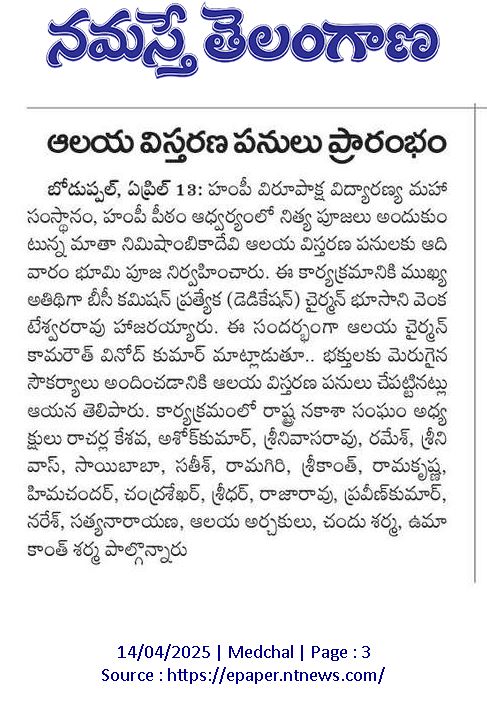 నమస్తే తెలంగాణ

ఆలయ విస్తరణ పనులు ప్రారంభం

బోడుప్పల్, ఏప్రిల్ 13: హంపీ విరూపాక్ష విద్యారణ్య మహా సంస్థానం, హంపీ పీఠం ఆధ్వర్యంలో నిత్య పూజలు అందుకుంటున్న మాతా నిమిషాంబికాదేవి ఆలయ విస్తరణ పనులకు ఆదివారం భూమి పూజ నిర్వహించారు. ఈ కార్యక్రమానికి ముఖ్య అతిథిగా బీసీ కమిషన్ ప్రత్యేక (డెడికేషన్) చైర్మన్ భూసాని వెంకటేశ్వరరావు హాజరయ్యారు. ఈ సందర్భంగా ఆలయ చైర్మన్ కామరౌత్ వినోద్ కుమార్ మాట్లాడుతూ.. భక్తులకు మెరుగైన సౌకర్యాలు అందించడానికి ఆలయ విస్తరణ పనులు చేపట్టినట్లు ఆయన తెలిపారు. కార్యక్రమంలో రాష్ట్ర నకాశా సంఘం అధ్యక్షులు రాచర్ల కేశవ, అశోక్‌కుమార్, శ్రీనివాసరావు, రమేశ్, శ్రీనివాస్, సాయిబాబా, సతీశ్, రామగిరి, శ్రీకాంత్, రామకృష్ణ, హిమచందర్, చంద్రశేఖర్, శ్రీధర్, రాజారావు, ప్రవీణ్‌కుమార్, నరేశ్, సత్యనారాయణ, ఆలయ అర్చకులు, చందు శర్మ, ఉమాకాంత్ శర్మ పాల్గొన్నారు

14/04/2025 | Medchal | Page : 3
Source : https://epaper.ntnews.com/